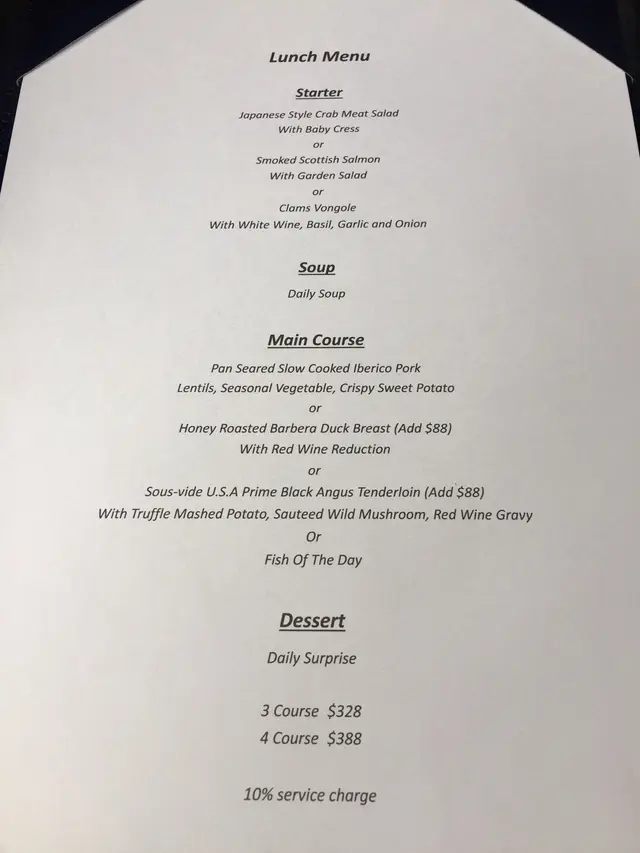 Lunch Menu

Starter

Japanese Style Crab Meat Salad
With Baby Cress
or
Smoked Scottish Salmon
With Garden Salad
or
Clams Vongole
With White Wine, Basil, Garlic and Onion

Soup

Daily Soup

Main Course

Pan Seared Slow Cooked Iberico Pork
Lentils, Seasonal Vegetable, Crispy Sweet Potato
or
Honey Roasted Barbera Duck Breast (Add \$88)
With Red Wine Reduction
or
Sous-vide U.S.A Prime Black Angus Tenderloin (Add \$88)
With Truffle Mashed Potato, Sauteed Wild Mushroom, Red Wine Gravy
Or
Fish Of The Day

Dessert

Daily Surprise

3 Course \$328
4 Course \$388

10% service charge